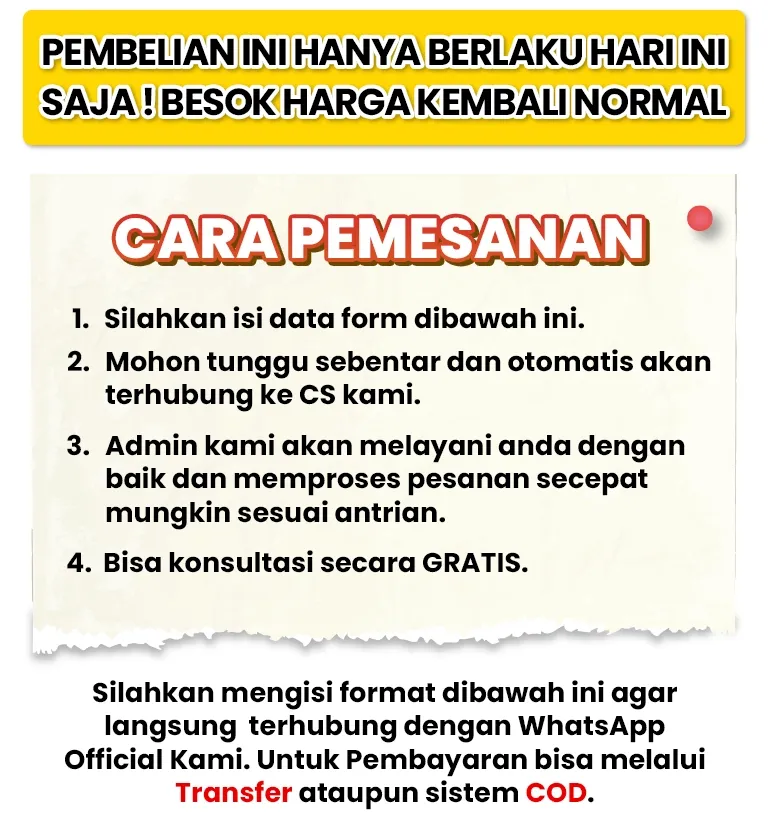 PEMBELIAN INI HANYA BERLAKU HARI INI SAJA ! BESOK HARGA KEMBALI NORMAL

CARA PEMESANAN

1. Silahkan isi data form dibawah ini.
2. Mohon tunggu sebentar dan otomatis akan terhubung ke CS kami.
3. Admin kami akan melayani anda dengan baik dan memproses pesanan secepat mungkin sesuai antrian.
4. Bisa konsultasi secara GRATIS.

Silahkan mengisi format dibawah ini agar langsung terhubung dengan WhatsApp Official Kami. Untuk Pembayaran bisa melalui Transfer ataupun sistem COD.